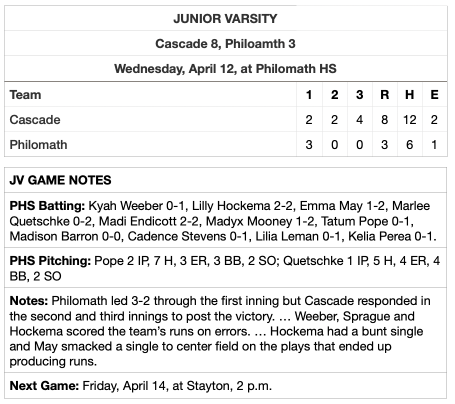 JUNIOR VARSITY

Cascade 8, Philoamth 3

Wednesday, April 12, at Philomath HS

| Team | 1 | 2 | 3 | R | H | E |
|---|---|---|---|---|---|---|
| Cascade | 2 | 2 | 4 | 8 | 12 | 2 |
| Philomath | 3 | 0 | 0 | 3 | 6 | 1 |

JV GAME NOTES

PHS Batting: Kyah Weeber 0-1, Lilly Hockema 2-2, Emma May 1-2, Marlee Quetschke 0-2, Madi Endicott 2-2, Madyx Mooney 1-2, Tatum Pope 0-1, Madison Barron 0-0, Cadence Stevens 0-1, Lilia Leman 0-1, Kelia Perea 0-1.

PHS Pitching: Pope 2 IP, 7 H, 3 ER, 3 BB, 2 SO; Quetschke 1 IP, 5 H, 4 ER, 4 BB, 2 SO

Notes: Philomath led 3-2 through the first inning but Cascade responded in the second and third innings to post the victory. … Weeber, Sprague and Hockema scored the team's runs on errors. … Hockema had a bunt single and May smacked a single to center field on the plays that ended up producing runs.

Next Game: Friday, April 14, at Stayton, 2 p.m.